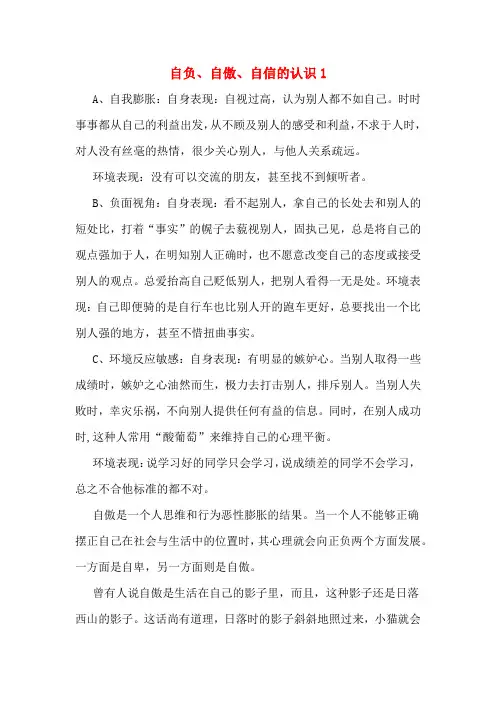 自负、自傲、自信的认识 1

A、自我膨胀：自身表现：自视过高，认为别人都不如自己。时时事事都从自己的利益出发，从不顾及别人的感受和利益，不求于人时，对人没有丝毫的热情，很少关心别人，与他人关系疏远。

环境表现：没有可以交流的朋友，甚至找不到倾听者。

B、负面视角：自身表现：看不起别人，拿自己的长处去和别人的短处比，打着“事实”的幌子去藐视别人，固执己见，总是将自己的观点强加于人，在明知别人正确时，也不愿意改变自己的态度或接受别人的观点。总爱抬高自己贬低别人，把别人看得一无是处。环境表现：自己即便骑的是自行车也比别人开的跑车更好，总要找出一个比别人强的地方，甚至不惜扭曲事实。

C、环境反应敏感：自身表现：有明显的嫉妒心。当别人取得一些成绩时，嫉妒之心油然而生，极力去打击别人，排斥别人。当别人失败时，幸灾乐祸，不向别人提供任何有益的信息。同时，在别人成功时，这种人常用“酸葡萄”来维持自己的心理平衡。

环境表现：说学习好的同学只会学习，说成绩差的同学不会学习，总之不合他标准的都不对。

自傲是一个人思维和行为恶性膨胀的结果。当一个人不能够正确摆正自己在社会与生活中的位置时，其心理就会向正负两个方面发展。一方面是自卑，另一方面则是自傲。

曾有人说自傲是生活在自己的影子里，而且，这种影子还是日落西山的影子。这话尚有道理，日落时的影子斜斜地照过来，小猫就会